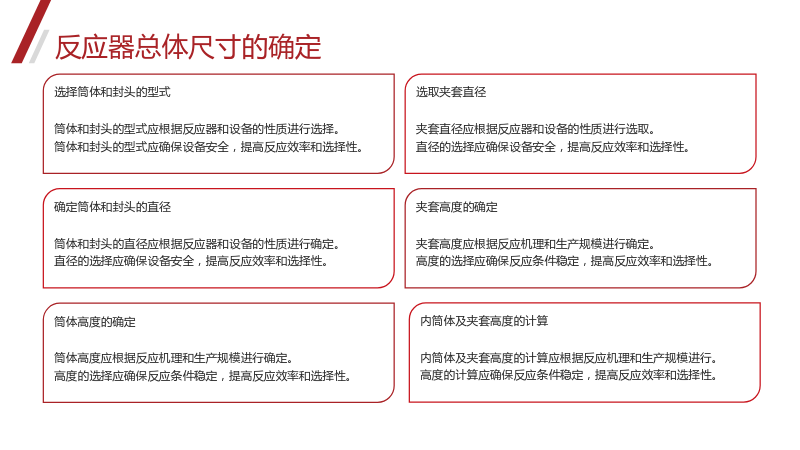 反应器总体尺寸的确定

选择筒体和封头的型式

筒体和封头的型式应根据反应器和设备的性质进行选择。
筒体和封头的型式应确保设备安全，提高反应效率和选择性。

确定筒体和封头的直径

筒体和封头的直径应根据反应器和设备的性质进行确定。
直径的选择应确保设备安全，提高反应效率和选择性。

筒体高度的确定

筒体高度应根据反应机理和生产规模进行确定。
高度的选择应确保反应条件稳定，提高反应效率和选择性。

选取夹套直径

夹套直径应根据反应器和设备的性质进行选取。
直径的选择应确保设备安全，提高反应效率和选择性。

夹套高度的确定

夹套高度应根据反应机理和生产规模进行确定。
高度的选择应确保反应条件稳定，提高反应效率和选择性。

内筒体及夹套高度的计算

内筒体及夹套高度的计算应根据反应机理和生产规模进行。
高度的计算应确保反应条件稳定，提高反应效率和选择性。